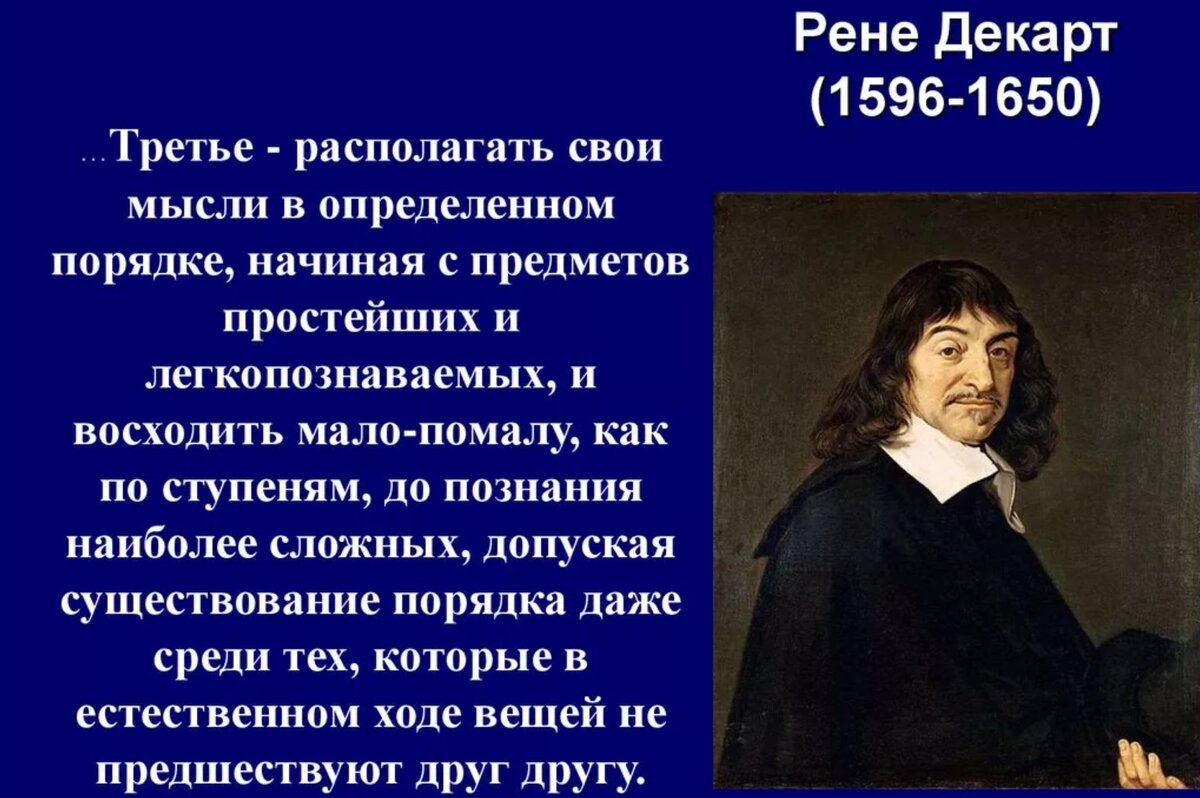 Рене Декарт
(1596-1650)

...Третье - располагать свои мысли в определенном порядке, начиная с предметов простейших и легкопознаваемых, и восходить мало-помалу, как по ступеням, до познания наиболее сложных, допуская существование порядка даже среди тех, которые в естественном ходе вещей не предшествуют друг другу.